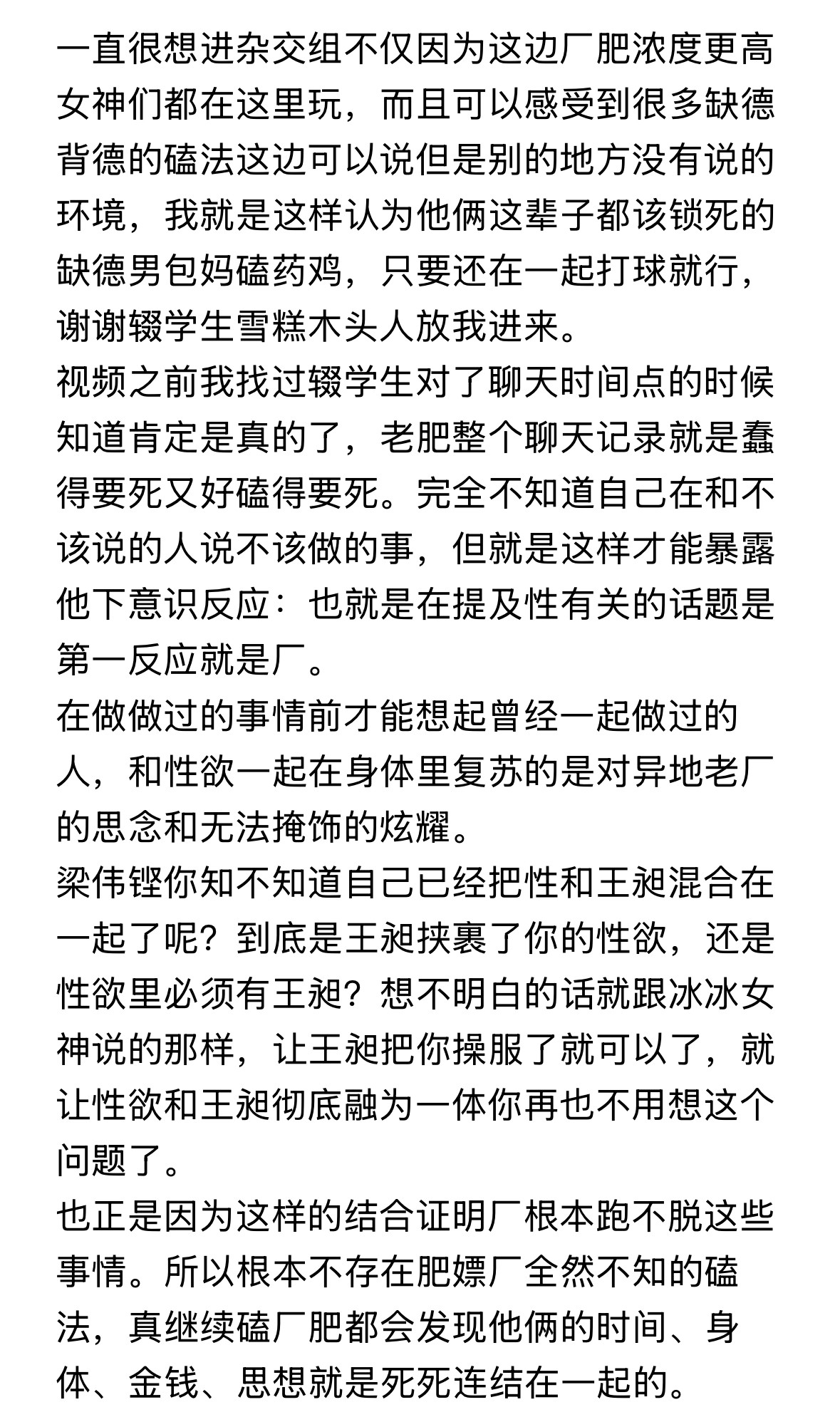 一直很想进杂交组不仅因为这边厂肥浓度更高女神们都在这里玩，而且可以感受到很多缺德背德的磕法这边可以说但是别的地方没有说的环境，我就是这样认为他俩这辈子都该锁死的缺德男包妈磕药鸡，只要还在一起打球就行，谢谢辍学生雪糕木头人放我进来。
视频之前我找过辍学生对了聊天时间点的时候知道肯定是真的了，老肥整个聊天记录就是蠢得要死又好磕得要死。完全不知道自己在和不该说的人说不该做的事，但就是这样才能暴露他下意识反应：也就是在提及性有关的话题是第一反应就是厂。
在做做过的事情前才能想起曾经一起做过的人，和性欲一起在身体里复苏的是对异地老厂的思念和无法掩饰的炫耀。
梁伟铿你知不知道自己已经把性和王昶混合在一起了呢？到底是王昶挟裹了你的性欲，还是性欲里必须有王昶？想不明白的话就跟冰冰女神说的那样，让王昶把你操服了就可以了，就让性欲和王昶彻底融为一体你再也不用想这个问题了。
也正是因为这样的结合证明厂根本跑不脱这些事情。所以根本不存在肥嫖厂全然不知的磕法，真继续磕厂肥都会发现他俩的时间、身体、金钱、思想就是死死连结在一起的。